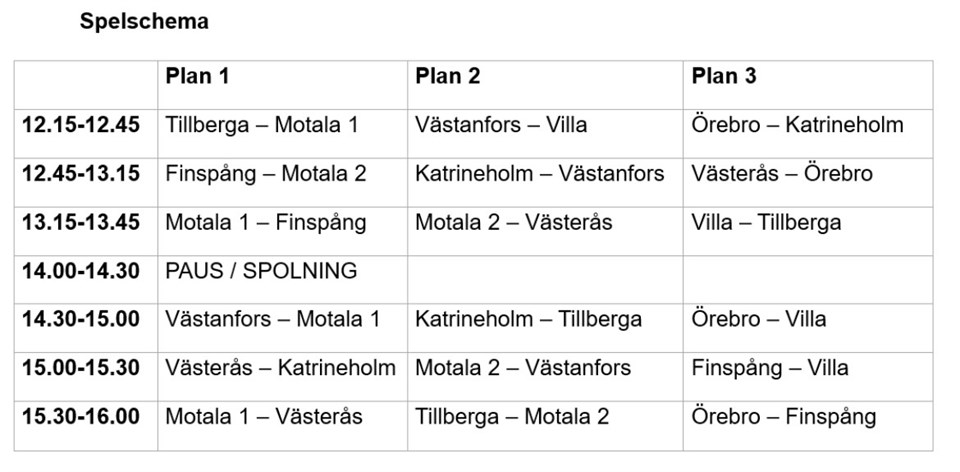 Spelschema

|  | Plan 1 | Plan 2 | Plan 3 |
|---|---|---|---|
| 12.15-12.45 | Tillberga – Motala 1 | Västanfors – Villa | Örebro – Katrineholm |
| 12.45-13.15 | Finspång – Motala 2 | Katrineholm – Västanfors | Västerås – Örebro |
| 13.15-13.45 | Motala 1 – Finspång | Motala 2 – Västerås | Villa – Tillberga |
| 14.00-14.30 | PAUS / SPOLNING |  |  |
| 14.30-15.00 | Västanfors – Motala 1 | Katrineholm – Tillberga | Örebro – Villa |
| 15.00-15.30 | Västerås – Katrineholm | Motala 2 – Västanfors | Finspång – Villa |
| 15.30-16.00 | Motala 1 – Västerås | Tillberga – Motala 2 | Örebro – Finspång |